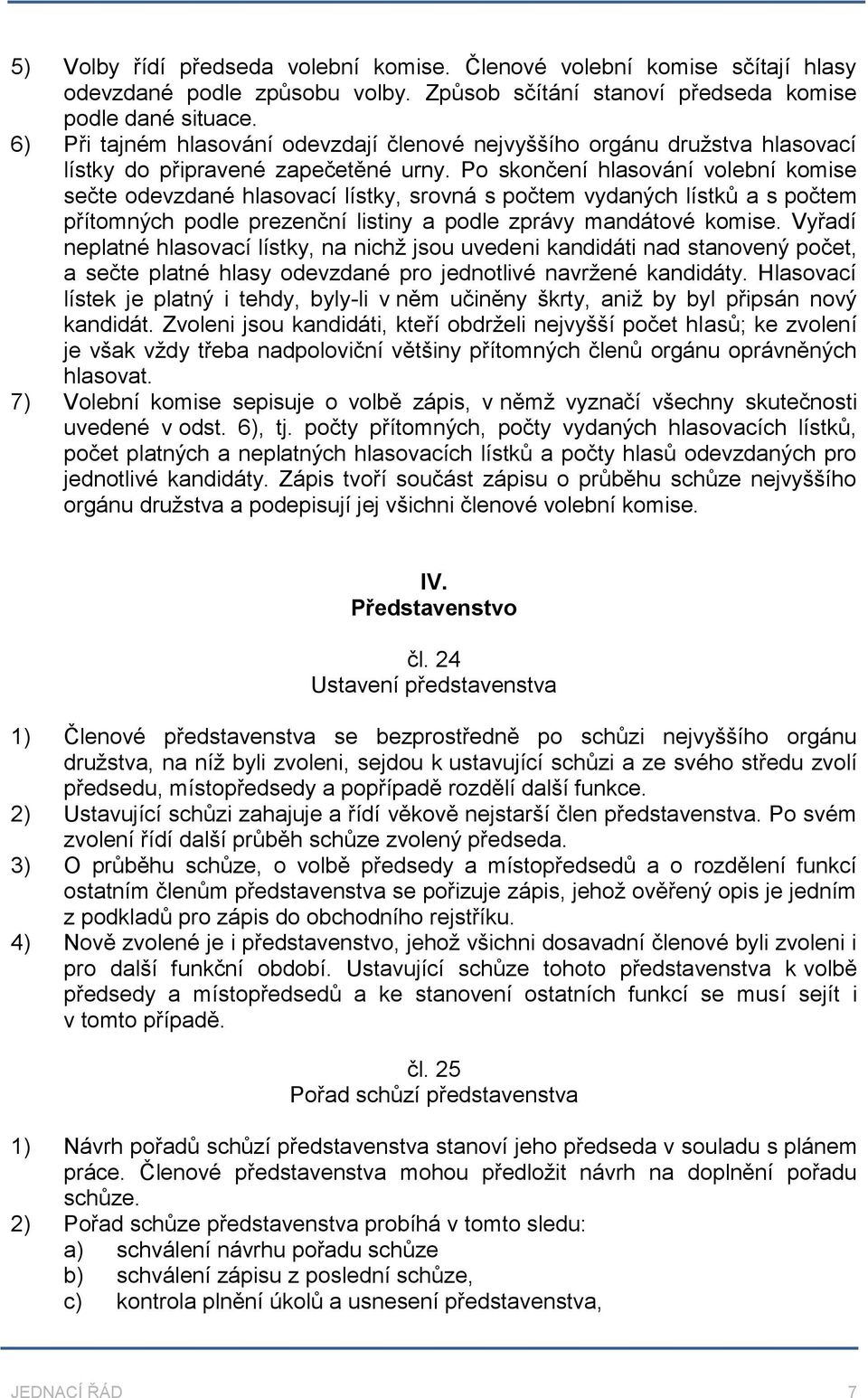 5) Volby řídí předseda volební komise. Členové volební komise sčítají hlasy odevzdané podle způsobu volby. Způsob sčítání stanoví předseda komise podle dané situace.
6) Při tajném hlasování odevzdají členové nejvyššího orgánu družstva hlasovací lístky do připravené zapečetěné urny. Po skončení hlasování volební komise sečte odevzdané hlasovací lístky, srovná s počtem vydaných lístků a s počtem přítomných podle prezenční listiny a podle zprávy mandátové komise. Vyřadí neplatné hlasovací lístky, na nichž jsou uvedeni kandidáti nad stanovený počet, a sečte platné hlasy odevzdané pro jednotlivé navržené kandidáty. Hlasovací lístek je platný i tehdy, byly-li v něm učiněny škrty, aniž by byl připsán nový kandidát. Zvoleni jsou kandidáti, kteří obdrželi nejvyšší počet hlasů; ke zvolení je však vždy třeba nadpoloviční většiny přítomných členů orgánu oprávněných hlasovat.
7) Volební komise sepisuje o volbě zápis, v němž vyznačí všechny skutečnosti uvedené v odst. 6), tj. počty přítomných, počty vydaných hlasovacích lístků, počet platných a neplatných hlasovacích lístků a počty hlasů odevzdaných pro jednotlivé kandidáty. Zápis tvoří součást zápisu o průběhu schůze nejvyššího orgánu družstva a podepisují jej všichni členové volební komise.

IV.
Představenstvo

čl. 24
Ustavení představenstva

1) Členové představenstva se bezprostředně po schůzi nejvyššího orgánu družstva, na níž byli zvoleni, sejdou k ustavující schůzi a ze svého středu zvolí předsedu, místopředsedy a popřípadě rozdělí další funkce.
2) Ustavující schůzi zahajuje a řídí věkově nejstarší člen představenstva. Po svém zvolení řídí další průběh schůze zvolený předseda.
3) O průběhu schůze, o volbě předsedy a místopředsedů a o rozdělení funkcí ostatním členům představenstva se pořizuje zápis, jehož ověřený opis je jedním z podkladů pro zápis do obchodního rejstříku.
4) Nově zvolené je i představenstvo, jehož všichni dosavadní členové byli zvoleni i pro další funkční období. Ustavující schůze tohoto představenstva k volbě předsedy a místopředsedů a ke stanovení ostatních funkcí se musí sejít i v tomto případě.

čl. 25
Pořad schůzí představenstva

1) Návrh pořadů schůzí představenstva stanoví jeho předseda v souladu s plánem práce. Členové představenstva mohou předložit návrh na doplnění pořadu schůze.
2) Pořad schůze představenstva probíhá v tomto sledu:
a) schválení návrhu pořadu schůze
b) schválení zápisu z poslední schůze,
c) kontrola plnění úkolů a usnesení představenstva,

JEDNACÍ ŘÁD 7